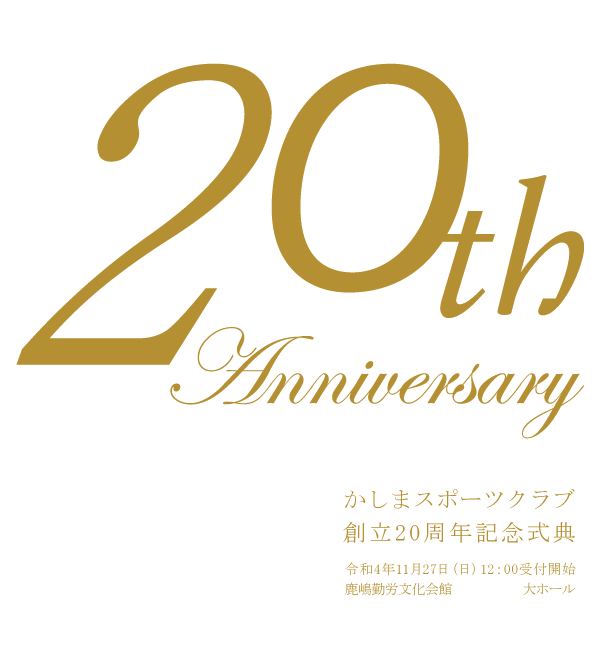 20th
Anniversary

かしまスポーツクラブ
創立20周年記念式典

令和4年11月27日（日）12：00受付開始
鹿嶋勤労文化会館　大ホール